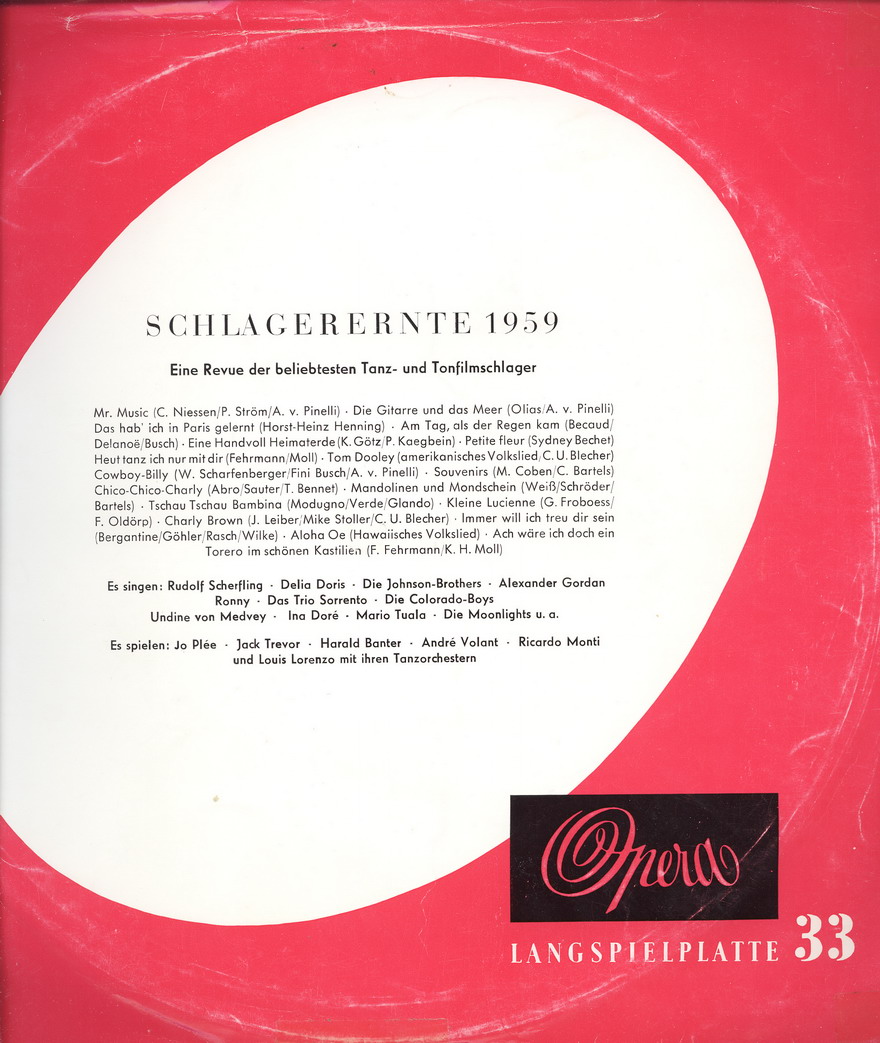 SCHLAGERERNTE 1959

Eine Revue der beliebtesten Tanz- und Tonfilmschlager

Mr. Music (C. Niessen/P. Ström/A. v. Pinelli) · Die Gitarre und das Meer (Olias/A. v. Pinelli) Das hab' ich in Paris gelernt (Horst-Heinz Henning) · Am Tag, als der Regen kam (Becaud/Delanoë/Busch) · Eine Handvoll Heimaterde (K. Götz/P. Kaegbein) · Petite fleur (Sydney Bechet) Heut tanz ich nur mit dir (Fehrmann/Moll) · Tom Dooley (amerikanisches Volkslied/C. U. Blecher) Cowboy-Billy (W. Scharfenberger/Fini Busch/A. v. Pinelli) · Souvenirs (M. Coben/C. Bartels) Chico-Chico-Charly (Abro/Sauter/T. Bennet) · Mandolinen und Mondschein (Weiß/Schröder/Bartels) · Tschau Tschau Bambina (Modugno/Verde/Glando) · Kleine Lucienne (G. Froboess/F. Oldörp) · Charly Brown (J. Leiber/Mike Stoller/C. U. Blecher) · Immer will ich treu dir sein (Bergantine/Göhler/Rasch/Wilke) · Aloha Oe (Hawaiisches Volkslied) · Ach wäre ich doch ein Torero im schönen Kastilien (F. Fehrmann/K. H. Moll)

Es singen: Rudolf Scherfling · Delia Doris · Die Johnson-Brothers · Alexander Gordan Ronny · Das Trio Sorrento · Die Colorado-Boys Undine von Medvey · Ina Doré · Mario Tuala · Die Moonlights u. a.

Es spielen: Jo Plée · Jack Trevor · Harald Banter · André Volant · Ricardo Monti und Louis Lorenzo mit ihren Tanzorchestern

Opera

LANGSPIELPLATTE 33